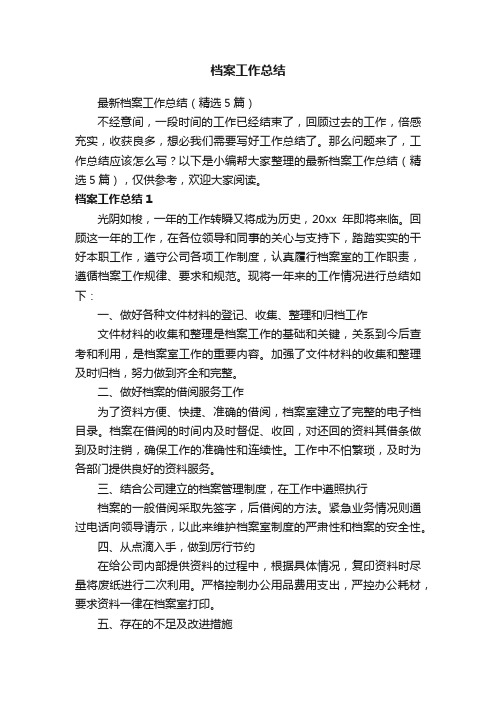 档案工作总结

最新档案工作总结（精选5篇）

不经意间，一段时间的工作已经结束了，回顾过去的工作，倍感充实，收获良多，想必我们需要写好工作总结了。那么问题来了，工作总结应该怎么写？以下是小编帮大家整理的最新档案工作总结（精选5篇），仅供参考，欢迎大家阅读。

档案工作总结1

光阴如梭，一年的工作转瞬又将成为历史，20xx 年即将来临。回顾这一年的工作，在各位领导和同事的关心与支持下，踏踏实实的干好本职工作，遵守公司各项工作制度，认真履行档案室的工作职责，遵循档案工作规律、要求和规范。现将一年来的工作情况进行总结如下：

一、做好各种文件材料的登记、收集、整理和归档工作

文件材料的收集和整理是档案工作的基础和关键，关系到今后查考和利用，是档案室工作的重要内容。加强了文件材料的收集和整理及时归档，努力做到齐全和完整。

二、做好档案的借阅服务工作

为了资料方便、快捷、准确的借阅，档案室建立了完整的电子档目录。档案在借阅的时间内及时督促、收回，对还回的资料其借条做到及时注销，确保工作的准确性和连续性。工作中不怕繁琐，及时为各部门提供良好的资料服务。

三、结合公司建立的档案管理制度，在工作中遵照执行

档案的一般借阅采取先签字，后借阅的方法。紧急业务情况则通过电话向领导请示，以此来维护档案室制度的严肃性和档案的安全性。

四、从点滴入手，做到厉行节约

在给公司内部提供资料的过程中，根据具体情况，复印资料时尽量将废纸进行二次利用。严格控制办公用品费用支出，严控办公耗材，要求资料一律在档案室打印。

五、存在的不足及改进措施